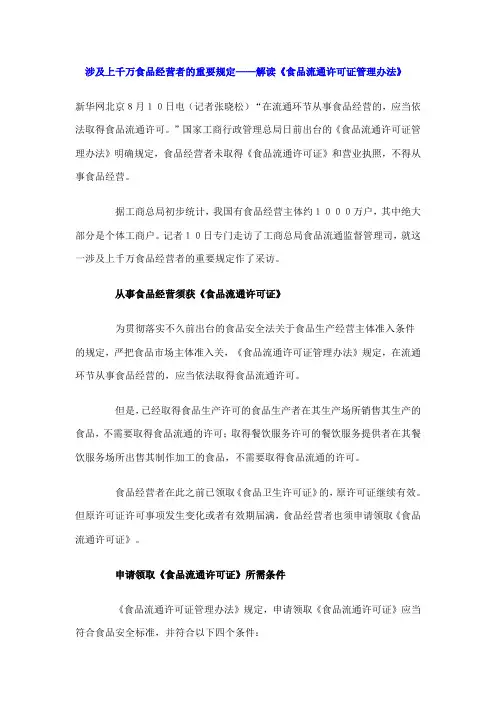 涉及上千万食品经营者的重要规定——解读《食品流通许可证管理办法》

新华网北京８月１０日电（记者张晓松）“在流通环节从事食品经营的，应当依法取得食品流通许可。”国家工商行政管理总局日前出台的《食品流通许可证管理办法》明确规定，食品经营者未取得《食品流通许可证》和营业执照，不得从事食品经营。

据工商总局初步统计，我国有食品经营主体约１０００万户，其中绝大部分是个体工商户。记者１０日专门走访了工商总局食品流通监督管理司，就这一涉及上千万食品经营者的重要规定作了采访。

从事食品经营须获《食品流通许可证》

为贯彻落实不久前出台的食品安全法关于食品生产经营主体准入条件的规定，严把食品市场主体准入关，《食品流通许可证管理办法》规定，在流通环节从事食品经营的，应当依法取得食品流通许可。

但是，已经取得食品生产许可的食品生产者在其生产场所销售其生产的食品，不需要取得食品流通的许可；取得餐饮服务许可的餐饮服务提供者在其餐饮服务场所出售其制作加工的食品，不需要取得食品流通的许可。

食品经营者在此之前已领取《食品卫生许可证》的，原许可证继续有效。但原许可证许可事项发生变化或者有效期届满，食品经营者也须申请领取《食品流通许可证》。

申请领取《食品流通许可证》所需条件

《食品流通许可证管理办法》规定，申请领取《食品流通许可证》应当符合食品安全标准，并符合以下四个条件：